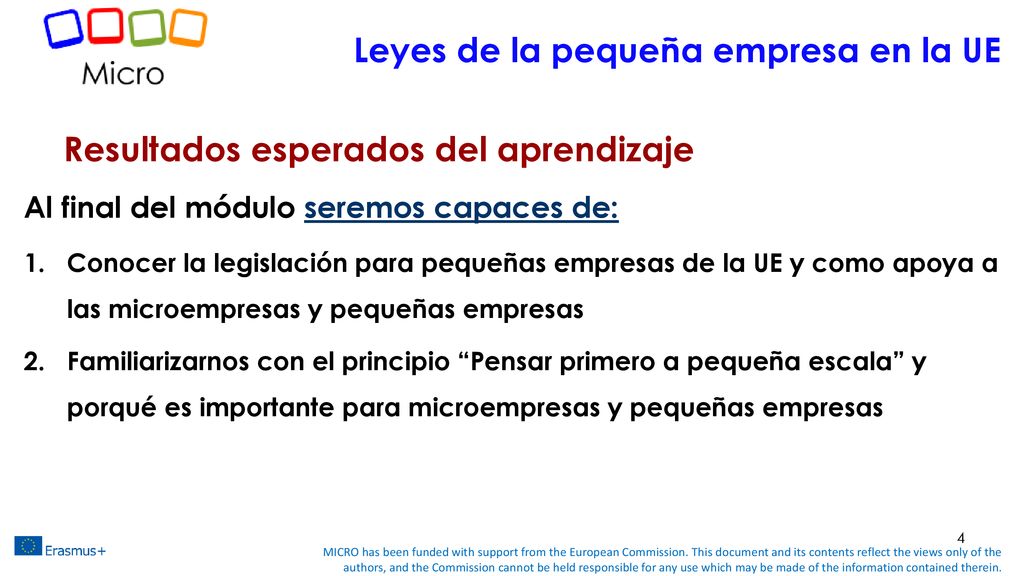 Micro

Leyes de la pequeña empresa en la UE

Resultados esperados del aprendizaje

Al final del módulo seremos capaces de:

1. Conocer la legislación para pequeñas empresas de la UE y como apoya a las microempresas y pequeñas empresas

2. Familiarizarnos con el principio “Pensar primero a pequeña escala” y porqué es importante para microempresas y pequeñas empresas

4

Erasmus+

MICRO has been funded with support from the European Commission. This document and its contents reflect the views only of the authors, and the Commission cannot be held responsible for any use which may be made of the information contained therein.